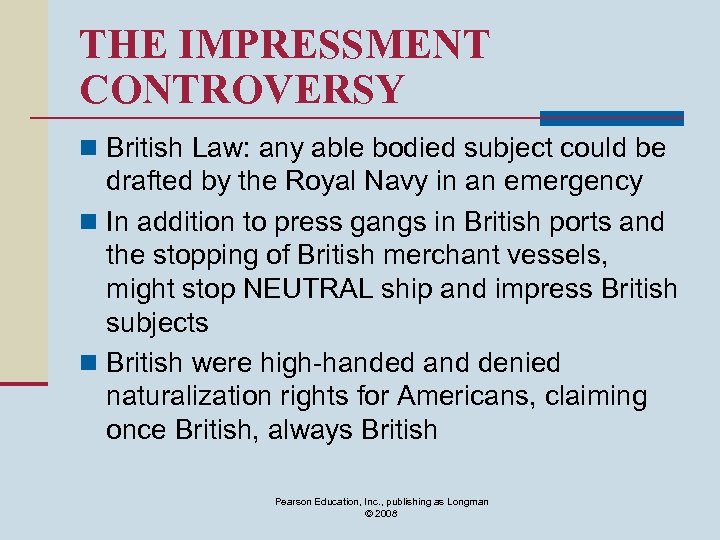 THE IMPRESSMENT CONTROVERSY

• British Law: any able bodied subject could be drafted by the Royal Navy in an emergency
• In addition to press gangs in British ports and the stopping of British merchant vessels, might stop NEUTRAL ship and impress British subjects
• British were high-handed and denied naturalization rights for Americans, claiming once British, always British

Pearson Education, Inc., publishing as Longman
© 2008